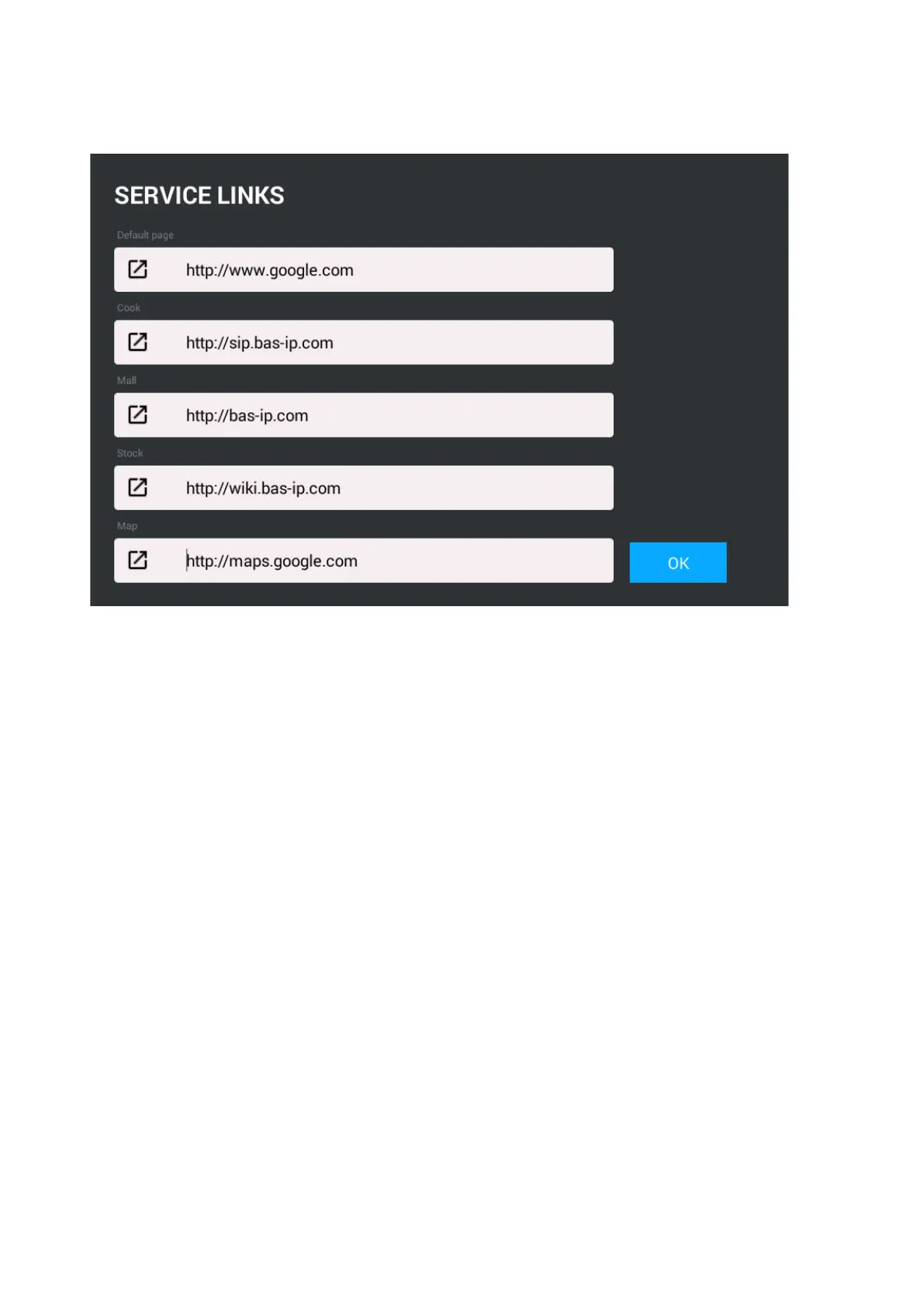 SERVICE LINKS

Default page

http://www.google.com

Cook

http://sip.bas-ip.com

Mall

http://bas-ip.com

Stock

http://wiki.bas-ip.com

Map

http://maps.google.com

OK